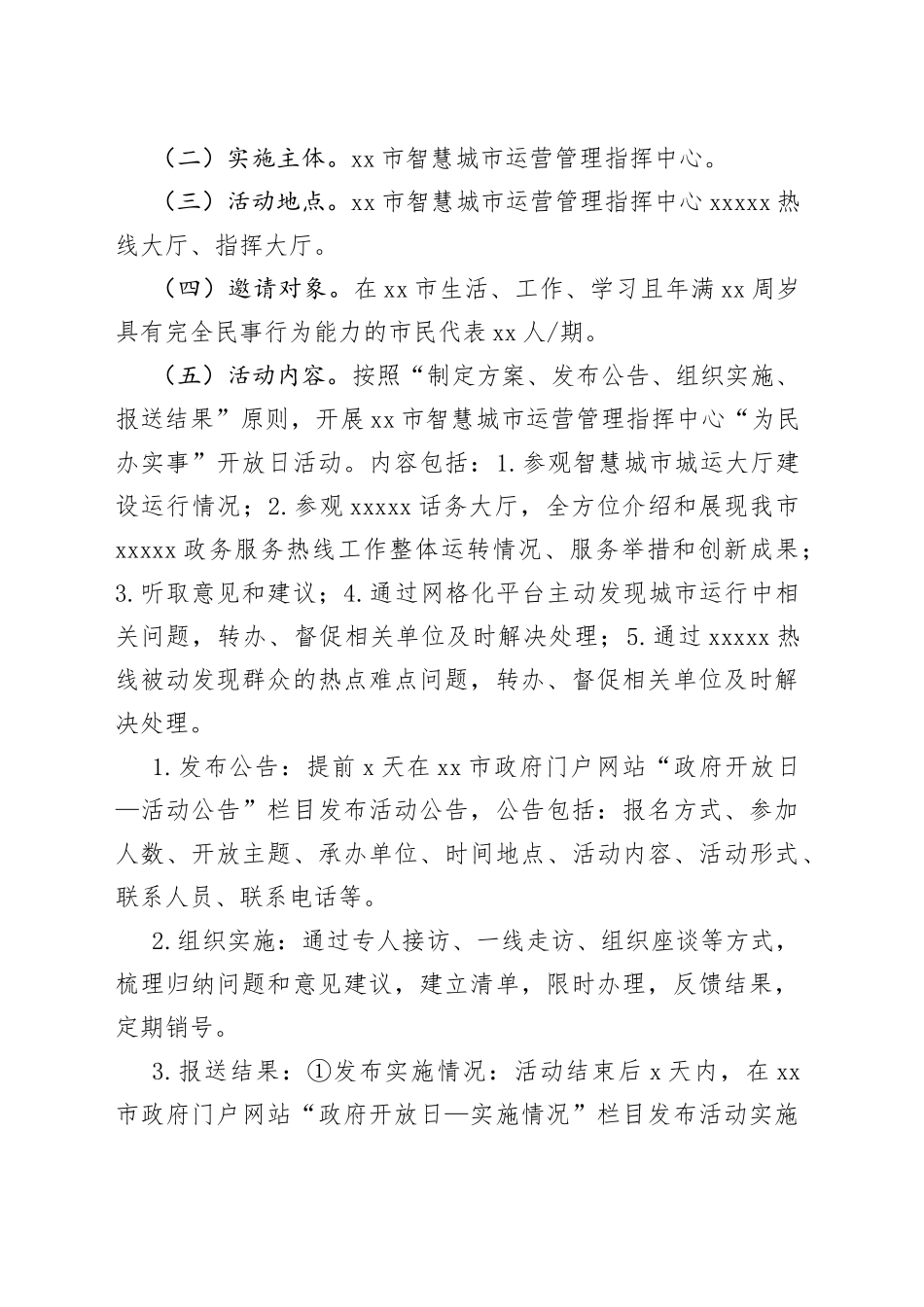 （二）实施主体。xx 市智慧城市运营管理指挥中心。

（三）活动地点。xx 市智慧城市运营管理指挥中心 xxxxx 热线大厅、指挥大厅。

（四）邀请对象。在 xx 市生活、工作、学习且年满 xx 周岁具有完全民事行为能力的市民代表 xx 人/期。

（五）活动内容。按照“制定方案、发布公告、组织实施、报送结果”原则，开展 xx 市智慧城市运营管理指挥中心“为民办实事”开放日活动。内容包括：1.参观智慧城市城运大厅建设运行情况；2.参观 xxxxx 话务大厅，全方位介绍和展现我市 xxxxx 政务服务热线工作整体运转情况、服务举措和创新成果；3.听取意见和建议；4.通过网格化平台主动发现城市运行中相关问题，转办、督促相关单位及时解决处理；5.通过 xxxxx 热线被动发现群众的热点难点问题，转办、督促相关单位及时解决处理。

1.发布公告：提前 x 天在 xx 市政府门户网站“政府开放日—活动公告”栏目发布活动公告，公告包括：报名方式、参加人数、开放主题、承办单位、时间地点、活动内容、活动形式、联系人员、联系电话等。

2.组织实施：通过专人接访、一线走访、组织座谈等方式，梳理归纳问题和意见建议，建立清单，限时办理，反馈结果，定期销号。

3.报送结果：①发布实施情况：活动结束后 x 天内，在 xx 市政府门户网站“政府开放日—实施情况”栏目发布活动实施